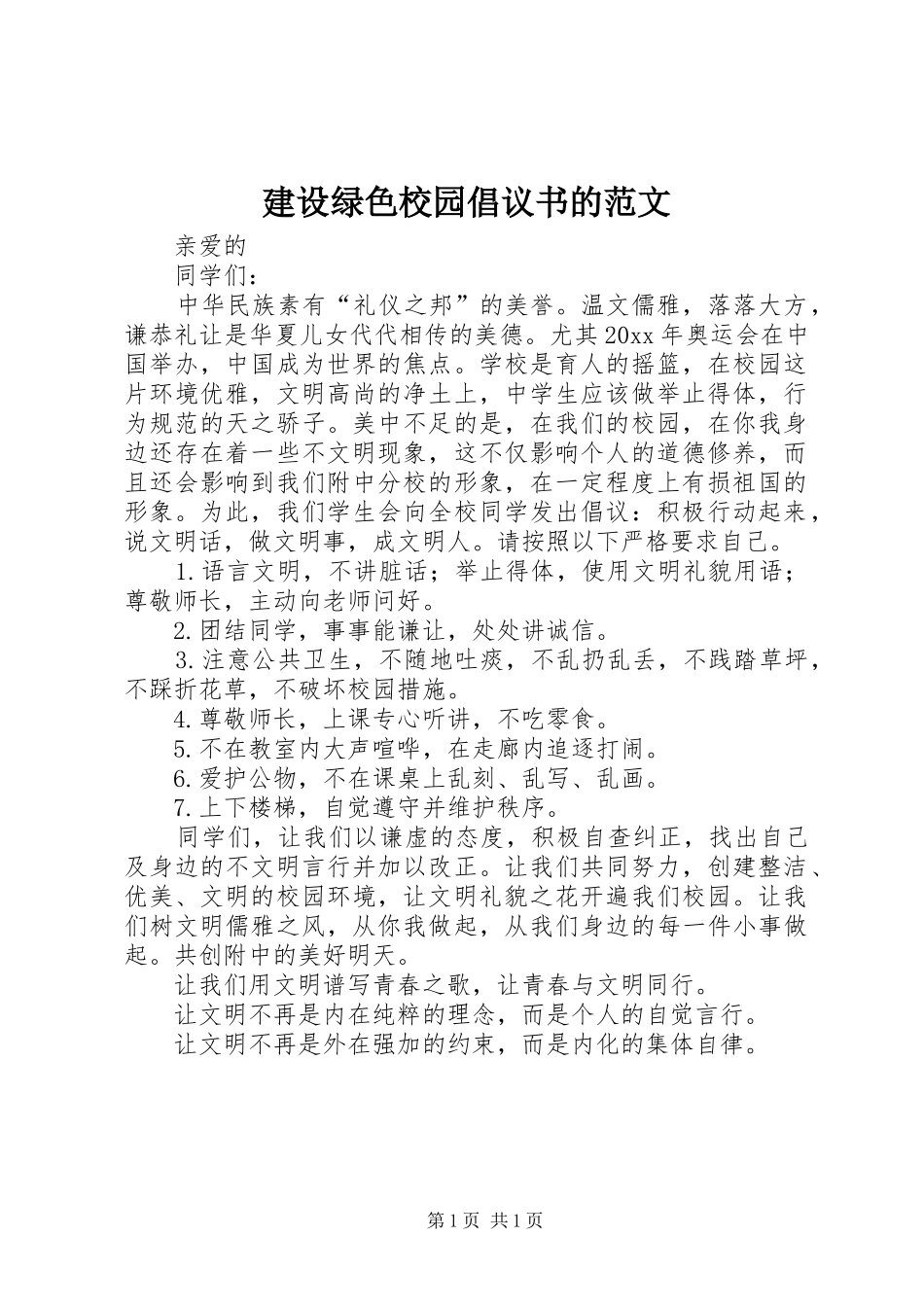 建设绿色校园倡议书的范文

亲爱的

同学们：

中华民族素有“礼仪之邦”的美誉。温文儒雅，落落大方，谦恭礼让是华夏儿女代代相传的美德。尤其20xx年奥运会在中国举办，中国成为世界的焦点。学校是育人的摇篮，在校园这片环境优雅，文明高尚的净土上，中学生应该做举止得体，行为规范的天之骄子。美中不足的是，在我们的校园，在你我身边还存在着一些不文明现象，这不仅影响个人的道德修养，而且还会影响到我们附中分校的形象，在一定程度上有损祖国的形象。为此，我们学生会向全校同学发出倡议：积极行动起来，说文明话，做文明事，成文明人。请按照以下严格要求自己。

1.语言文明，不讲脏话；举止得体，使用文明礼貌用语；尊敬师长，主动向老师问好。

2.团结同学，事事能谦让，处处讲诚信。

3.注意公共卫生，不随地吐痰，不乱扔乱丢，不践踏草坪，不踩折花草，不破坏校园措施。

4.尊敬师长，上课专心听讲，不吃零食。

5.不在教室内大声喧哗，在走廊内追逐打闹。

6.爱护公物，不在课桌上乱刻、乱写、乱画。

7.上下楼梯，自觉遵守并维护秩序。

同学们，让我们以谦虚的态度，积极自查纠正，找出自己及身边的不文明言行并加以改正。让我们共同努力，创建整洁、优美、文明的校园环境，让文明礼貌之花开遍我们校园。让我们树文明儒雅之风，从你我做起，从我们身边的每一件小事做起。共创附中的美好明天。

让我们用文明谱写青春之歌，让青春与文明同行。

让文明不再是内在纯粹的理念，而是个人的自觉言行。

让文明不再是外在强加的约束，而是内化的集体自律。

第1页 共1页